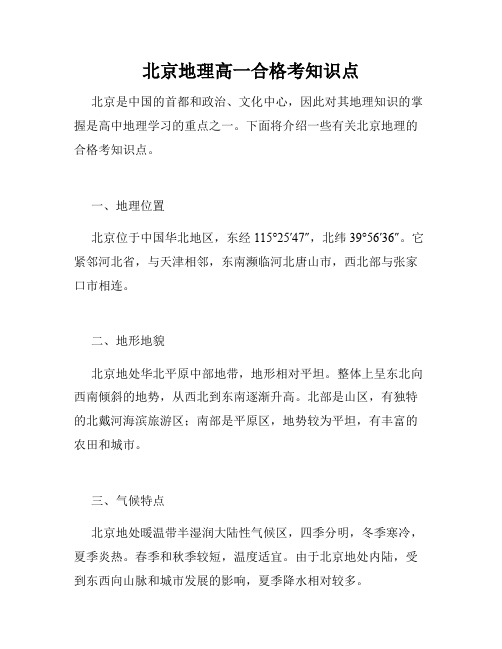 北京地理高一合格考知识点

北京是中国的首都和政治、文化中心，因此对其地理知识的掌握是高中地理学习的重点之一。下面将介绍一些有关北京地理的合格考知识点。

一、地理位置

北京位于中国华北地区，东经 115°25′47″，北纬 39°56′36″。它紧邻河北省，与天津相邻，东南濒临河北唐山市，西北部与张家口市相连。

二、地形地貌

北京地处华北平原中部地带，地形相对平坦。整体上呈东北向西南倾斜的地势，从西北到东南逐渐升高。北部是山区，有独特的北戴河海滨旅游区；南部是平原区，地势较为平坦，有丰富的农田和城市。

三、气候特点

北京地处暖温带半湿润大陆性气候区，四季分明，冬季寒冷，夏季炎热。春季和秋季较短，温度适宜。由于北京地处内陆，受到东西向山脉和城市发展的影响，夏季降水相对较多。